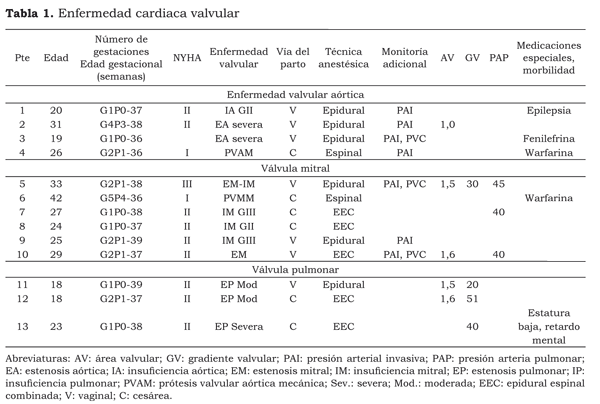 **Tabla 1.** Enfermedad cardiaca valvular

| Pte | Edad | Número de gestaciones Edad gestacional (semanas) | NYHA | Enfermedad valvular | Vía del parto | Técnica anestésica | Monitoria adicional | AV | GV | PAP | Medicaciones especiales, morbilidad |
|---|---|---|---|---|---|---|---|---|---|---|---|
| Enfermedad valvular aórtica | | | | | | | | | | | |
| 1 | 20 | G1P0-37 | II | IA GII | V | Epidural | PAI | | | | Epilepsia |
| 2 | 31 | G4P3-38 | II | EA severa | V | Epidural | PAI | 1,0 | | | |
| 3 | 19 | G1P0-36 | | EA severa | V | Epidural | PAI, PVC | | | | Fenilefrina |
| 4 | 26 | G2P1-36 | I | PVAM | C | Espinal | PAI | | | | Warfarina |
| Válvula mitral | | | | | | | | | | | |
| 5 | 33 | G2P1-38 | III | EM-IM | V | Epidural | PAI, PVC | 1,5 | 30 | 45 | |
| 6 | 42 | G5P4-36 | I | PVMM | C | Espinal | | | | | Warfarina |
| 7 | 27 | G1P0-38 | II | IM GIII | C | EEC | | | | 40 | |
| 8 | 24 | G1P0-37 | II | IM GII | C | EEC | | | | | |
| 9 | 25 | G2P1-39 | II | IM GIII | V | Epidural | PAI | | | | |
| 10 | 29 | G2P1-37 | II | EM | V | EEC | PAI, PVC | 1,6 | | 40 | |
| Válvula pulmonar | | | | | | | | | | | |
| 11 | 18 | G1P0-39 | II | EP Mod | V | Epidural | | 1,5 | 20 | | |
| 12 | 18 | G2P1-37 | II | EP Mod | C | EEC | | 1,6 | 51 | | |
| 13 | 23 | G1P0-38 | II | EP Severa | C | EEC | | | 40 | | Estatura baja, retardo mental |

Abreviaturas: AV: área valvular; GV: gradiente valvular; PAI: presión arterial invasiva; PAP: presión arteria pulmonar; EA: estenosis aórtica; IA: insuficiencia aórtica; EM: estenosis mitral; IM: insuficiencia mitral; EP: estenosis pulmonar; IP: insuficiencia pulmonar; PVAM: prótesis valvular aórtica mecánica; Sev.: severa; Mod.: moderada; EEC: epidural espinal combinada; V: vaginal; C: cesárea.